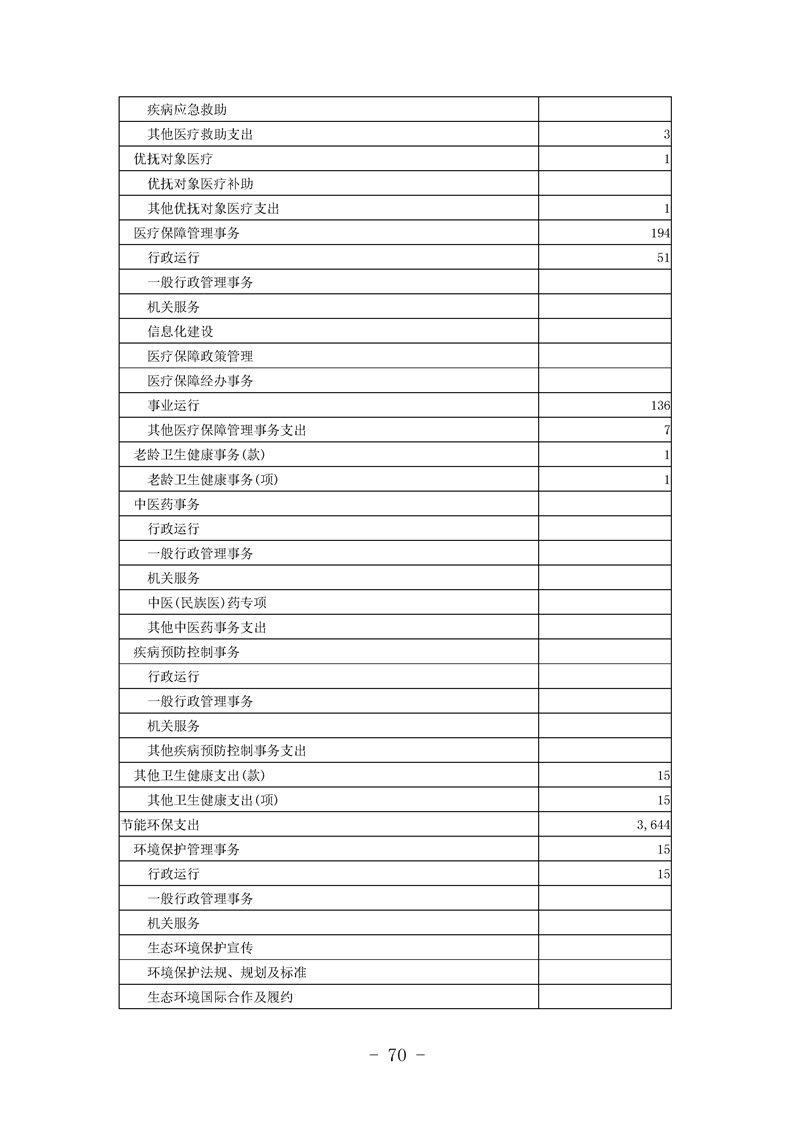 | | |
|---|---|
| 疾病应急救助 | |
| 其他医疗救助支出 | 3 |
| 优抚对象医疗 | 1 |
| 优抚对象医疗补助 | |
| 其他优抚对象医疗支出 | 1 |
| 医疗保障管理事务 | 194 |
| 行政运行 | 51 |
| 一般行政管理事务 | |
| 机关服务 | |
| 信息化建设 | |
| 医疗保障政策管理 | |
| 医疗保障经办事务 | |
| 事业运行 | 136 |
| 其他医疗保障管理事务支出 | 7 |
| 老龄卫生健康事务(款) | 1 |
| 老龄卫生健康事务(项) | 1 |
| 中医药事务 | |
| 行政运行 | |
| 一般行政管理事务 | |
| 机关服务 | |
| 中医(民族医)药专项 | |
| 其他中医药事务支出 | |
| 疾病预防控制事务 | |
| 行政运行 | |
| 一般行政管理事务 | |
| 机关服务 | |
| 其他疾病预防控制事务支出 | |
| 其他卫生健康支出(款) | 15 |
| 其他卫生健康支出(项) | 15 |
| 节能环保支出 | 3,644 |
| 环境保护管理事务 | 15 |
| 行政运行 | 15 |
| 一般行政管理事务 | |
| 机关服务 | |
| 生态环境保护宣传 | |
| 环境保护法规、规划及标准 | |
| 生态环境国际合作及履约 | |

- 70 -